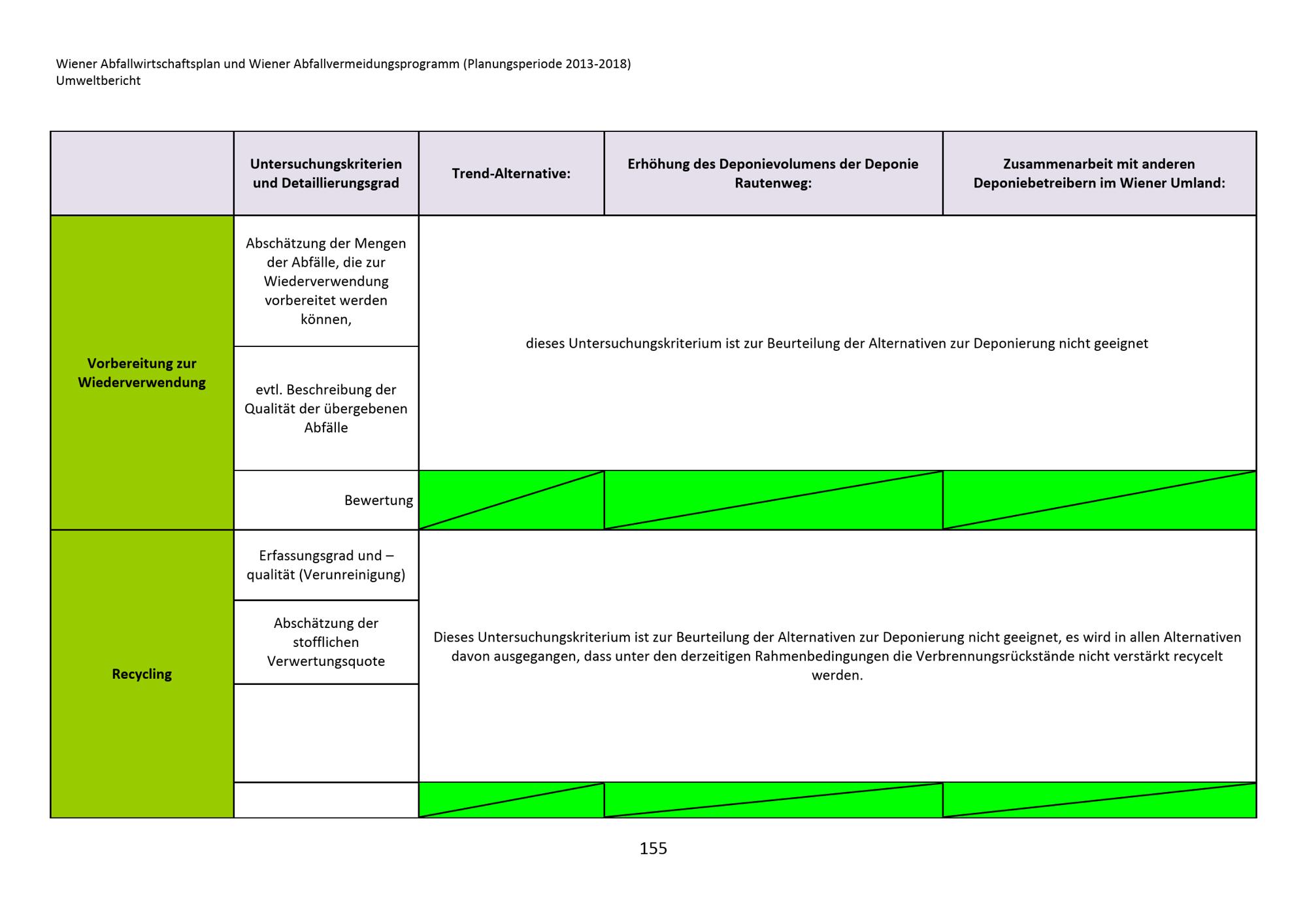 Wiener Abfallwirtschaftsplan und Wiener Abfallvermeidungsprogramm (Planungsperiode 2013-2018)
Umweltbericht

| | Untersuchungskriterien und Detaillierungsgrad | Trend-Alternative: | Erhöhung des Deponievolumens der Deponie Rautenweg: | Zusammenarbeit mit anderen Deponiebetreibern im Wiener Umland: |
|---|---|---|---|---|
| Vorbereitung zur Wiederverwendung | Abschätzung der Mengen der Abfälle, die zur Wiederverwendung vorbereitet werden können, | dieses Untersuchungskriterium ist zur Beurteilung der Alternativen zur Deponierung nicht geeignet | | |
| | evtl. Beschreibung der Qualität der übergebenen Abfälle | | | |
| | Bewertung | | | |
| Recycling | Erfassungsgrad und –qualität (Verunreinigung) | Dieses Untersuchungskriterium ist zur Beurteilung der Alternativen zur Deponierung nicht geeignet, es wird in allen Alternativen davon ausgegangen, dass unter den derzeitigen Rahmenbedingungen die Verbrennungsrückstände nicht verstärkt recycelt werden. | | |
| | Abschätzung der stofflichen Verwertungsquote | | | |
| | | | | |
| | | | | |

155